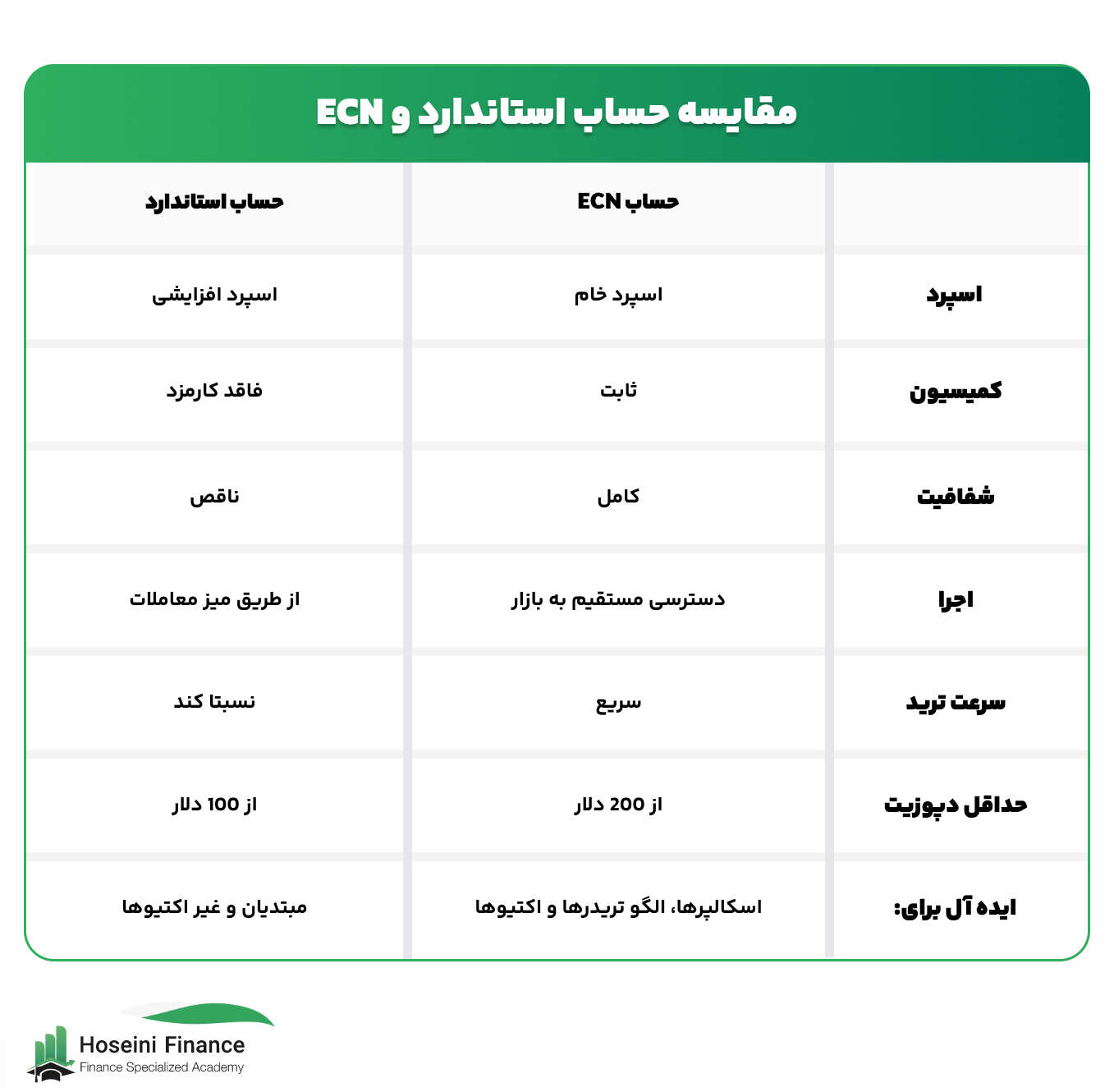 مقایسه حساب استاندارد و ECN

| | حساب ECN | حساب استاندارد |
|---|---|---|
| اسپرد | اسپرد خام | اسپرد افزایشی |
| کمیسیون | ثابت | فاقد کارمزد |
| شفافیت | کامل | ناقص |
| اجرا | دسترسی مستقیم به بازار | از طریق میز معاملات |
| سرعت ترید | سریع | نسبتا کند |
| حداقل دپوزیت | از 200 دلار | از 100 دلار |
| ایده آل برای: | اسکالپرها، الگو تریدرها و اکتیوها | مبتدیان و غیر اکتیوها |

Hoseini Finance
Finance Specialized Academy